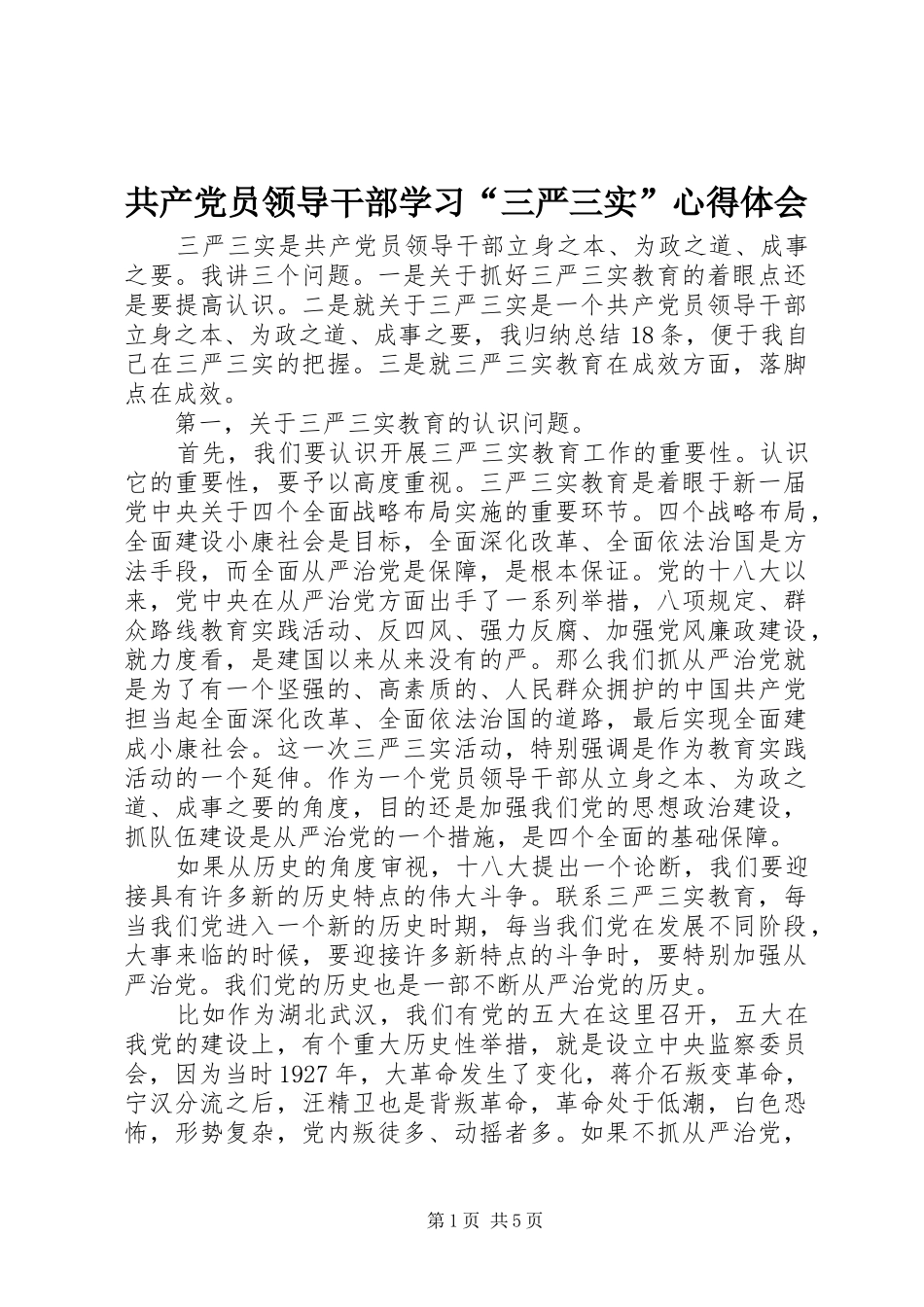 共产党员领导干部学习“三严三实”心得体会

三严三实是共产党员领导干部立身之本、为政之道、成事之要。我讲三个问题。一是关于抓好三严三实教育的着眼点还是要提高认识。二是就关于三严三实是一个共产党员领导干部立身之本、为政之道、成事之要，我归纳总结18条，便于我自己在三严三实的把握。三是就三严三实教育在成效方面，落脚点在成效。

第一，关于三严三实教育的认识问题。

首先，我们要认识开展三严三实教育工作的重要性。认识它的重要性，要予以高度重视。三严三实教育是着眼于新一届党中央关于四个全面战略布局实施的重要环节。四个战略布局，全面建设小康社会是目标，全面深化改革、全面依法治国是方法手段，而全面从严治党是保障，是根本保证。党的十八大以来，党中央在从严治党方面出手了一系列举措，八项规定、群众路线教育实践活动、反四风、强力反腐、加强党风廉政建设，就力度看，是建国以来从来没有的严。那么我们抓从严治党就是为了有一个坚强的、高素质的、人民群众拥护的中国共产党担当起全面深化改革、全面依法治国的道路，最后实现全面建成小康社会。这一次三严三实活动，特别强调是作为教育实践活动的一个延伸。作为一个党员领导干部从立身之本、为政之道、成事之要的角度，目的还是加强我们党的思想政治建设，抓队伍建设是从严治党的一个措施，是四个全面的基础保障。

如果从历史的角度审视，十八大提出一个论断，我们要迎接具有许多新的历史特点的伟大斗争。联系三严三实教育，每当我们党进入一个新的历史时期，每当我们党在发展不同阶段，大事来临的时候，要迎接许多新特点的斗争时，要特别加强从严治党。我们党的历史也是一部不断从严治党的历史。

比如作为湖北武汉，我们有党的五大在这里召开，五大在我党的建设上，有个重大历史性举措，就是设立中央监察委员会，因为当时1927年，大革命发生了变化，蒋介石叛变革命，宁汉分流之后，汪精卫也是背叛革命，革命处于低潮，白色恐怖，形势复杂，党内叛徒多、动摇者多。如果不抓从严治党，

第1页 共5页